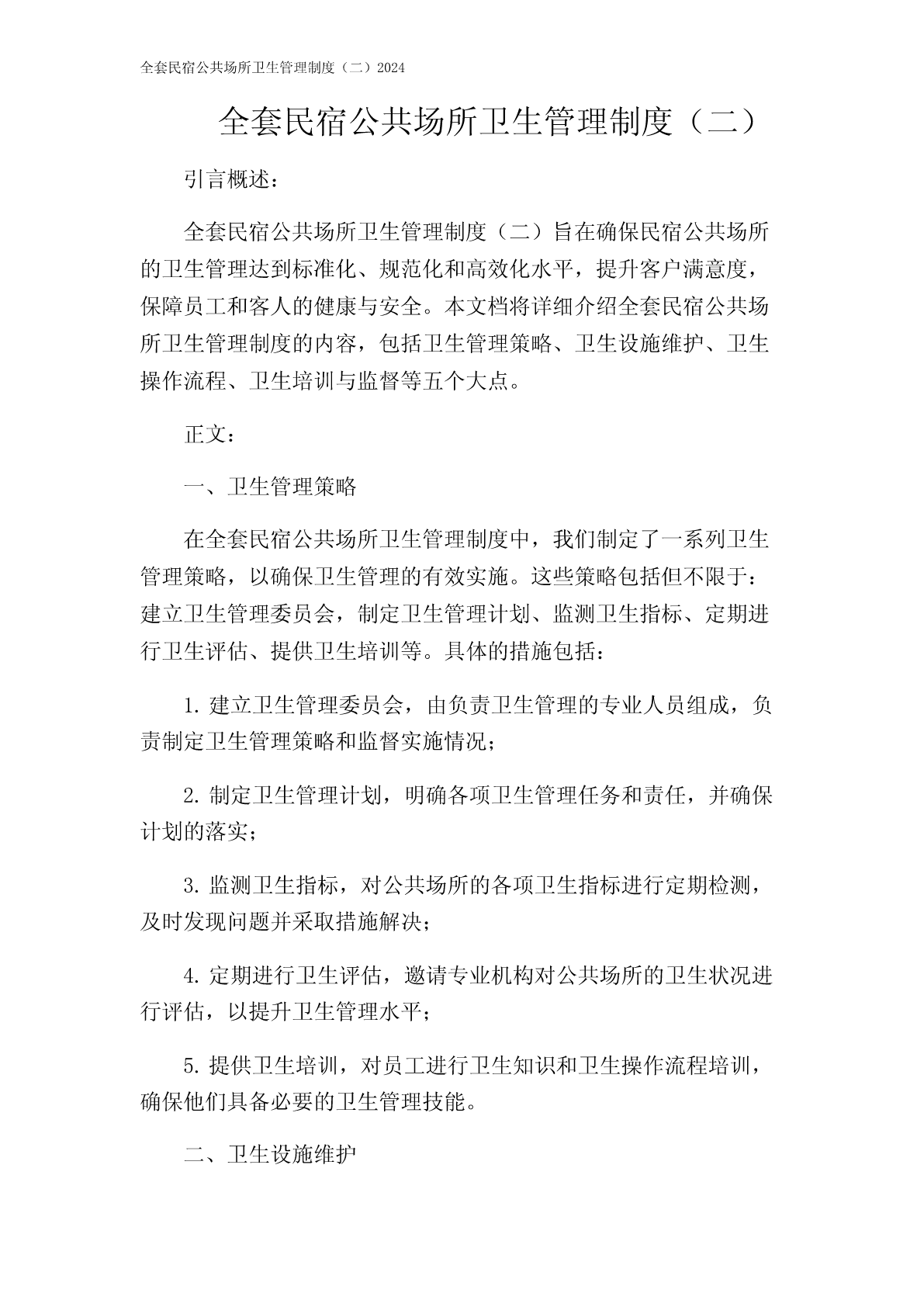 全套民宿公共场所卫生管理制度（二）2024

全套民宿公共场所卫生管理制度（二）

引言概述：

全套民宿公共场所卫生管理制度（二）旨在确保民宿公共场所的卫生管理达到标准化、规范化和高效化水平，提升客户满意度，保障员工和客人的健康与安全。本文档将详细介绍全套民宿公共场所卫生管理制度的内容，包括卫生管理策略、卫生设施维护、卫生操作流程、卫生培训与监督等五个大点。

正文：

一、卫生管理策略

在全套民宿公共场所卫生管理制度中，我们制定了一系列卫生管理策略，以确保卫生管理的有效实施。这些策略包括但不限于：建立卫生管理委员会，制定卫生管理计划、监测卫生指标、定期进行卫生评估、提供卫生培训等。具体的措施包括：

1. 建立卫生管理委员会，由负责卫生管理的专业人员组成，负责制定卫生管理策略和监督实施情况；

2. 制定卫生管理计划，明确各项卫生管理任务和责任，并确保计划的落实；

3. 监测卫生指标，对公共场所的各项卫生指标进行定期检测，及时发现问题并采取措施解决；

4. 定期进行卫生评估，邀请专业机构对公共场所的卫生状况进行评估，以提升卫生管理水平；

5. 提供卫生培训，对员工进行卫生知识和卫生操作流程培训，确保他们具备必要的卫生管理技能。

二、卫生设施维护